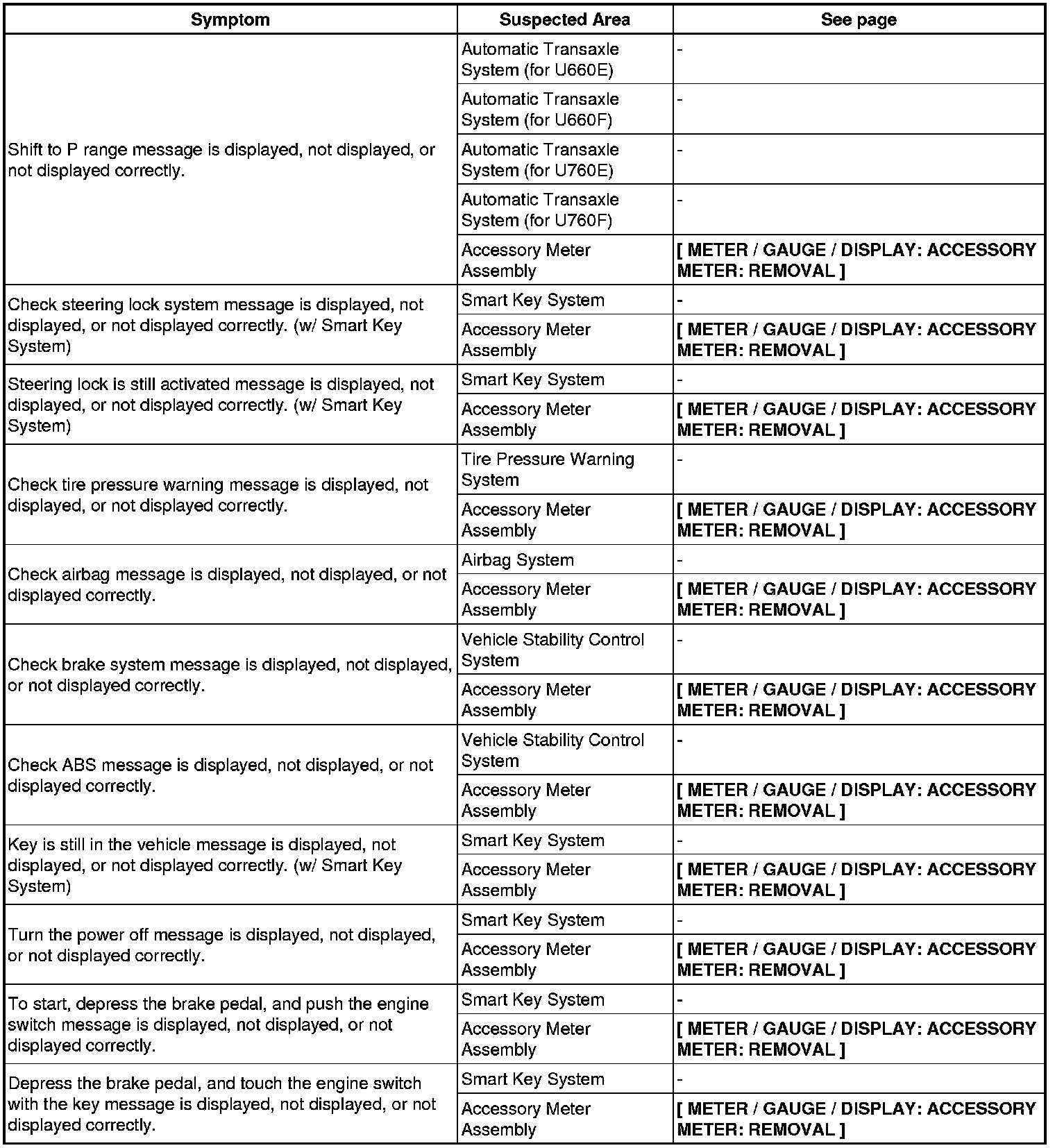 | Symptom | Suspected Area | See page |
|---|---|---|
| Shift to P range message is displayed, not displayed, or not displayed correctly. | Automatic Transaxle System (for U660E) | - |
| | Automatic Transaxle System (for U660F) | - |
| | Automatic Transaxle System (for U760E) | - |
| | Automatic Transaxle System (for U760F) | - |
| | Accessory Meter Assembly | [ METER / GAUGE / DISPLAY: ACCESSORY METER: REMOVAL ] |
| Check steering lock system message is displayed, not displayed, or not displayed correctly. (w/ Smart Key System) | Smart Key System | - |
| | Accessory Meter Assembly | [ METER / GAUGE / DISPLAY: ACCESSORY METER: REMOVAL ] |
| Steering lock is still activated message is displayed, not displayed, or not displayed correctly. (w/ Smart Key System) | Smart Key System | - |
| | Accessory Meter Assembly | [ METER / GAUGE / DISPLAY: ACCESSORY METER: REMOVAL ] |
| Check tire pressure warning message is displayed, not displayed, or not displayed correctly. | Tire Pressure Warning System | - |
| | Accessory Meter Assembly | [ METER / GAUGE / DISPLAY: ACCESSORY METER: REMOVAL ] |
| Check airbag message is displayed, not displayed, or not displayed correctly. | Airbag System | - |
| | Accessory Meter Assembly | [ METER / GAUGE / DISPLAY: ACCESSORY METER: REMOVAL ] |
| Check brake system message is displayed, not displayed, or not displayed correctly. | Vehicle Stability Control System | - |
| | Accessory Meter Assembly | [ METER / GAUGE / DISPLAY: ACCESSORY METER: REMOVAL ] |
| Check ABS message is displayed, not displayed, or not displayed correctly. | Vehicle Stability Control System | - |
| | Accessory Meter Assembly | [ METER / GAUGE / DISPLAY: ACCESSORY METER: REMOVAL ] |
| Key is still in the vehicle message is displayed, not displayed, or not displayed correctly. (w/ Smart Key System) | Smart Key System | - |
| | Accessory Meter Assembly | [ METER / GAUGE / DISPLAY: ACCESSORY METER: REMOVAL ] |
| Turn the power off message is displayed, not displayed, or not displayed correctly. | Smart Key System | - |
| | Accessory Meter Assembly | [ METER / GAUGE / DISPLAY: ACCESSORY METER: REMOVAL ] |
| To start, depress the brake pedal, and push the engine switch message is displayed, not displayed, or not displayed correctly. | Smart Key System | - |
| | Accessory Meter Assembly | [ METER / GAUGE / DISPLAY: ACCESSORY METER: REMOVAL ] |
| Depress the brake pedal, and touch the engine switch with the key message is displayed, not displayed, or not displayed correctly. | Smart Key System | - |
| | Accessory Meter Assembly | [ METER / GAUGE / DISPLAY: ACCESSORY METER: REMOVAL ] |